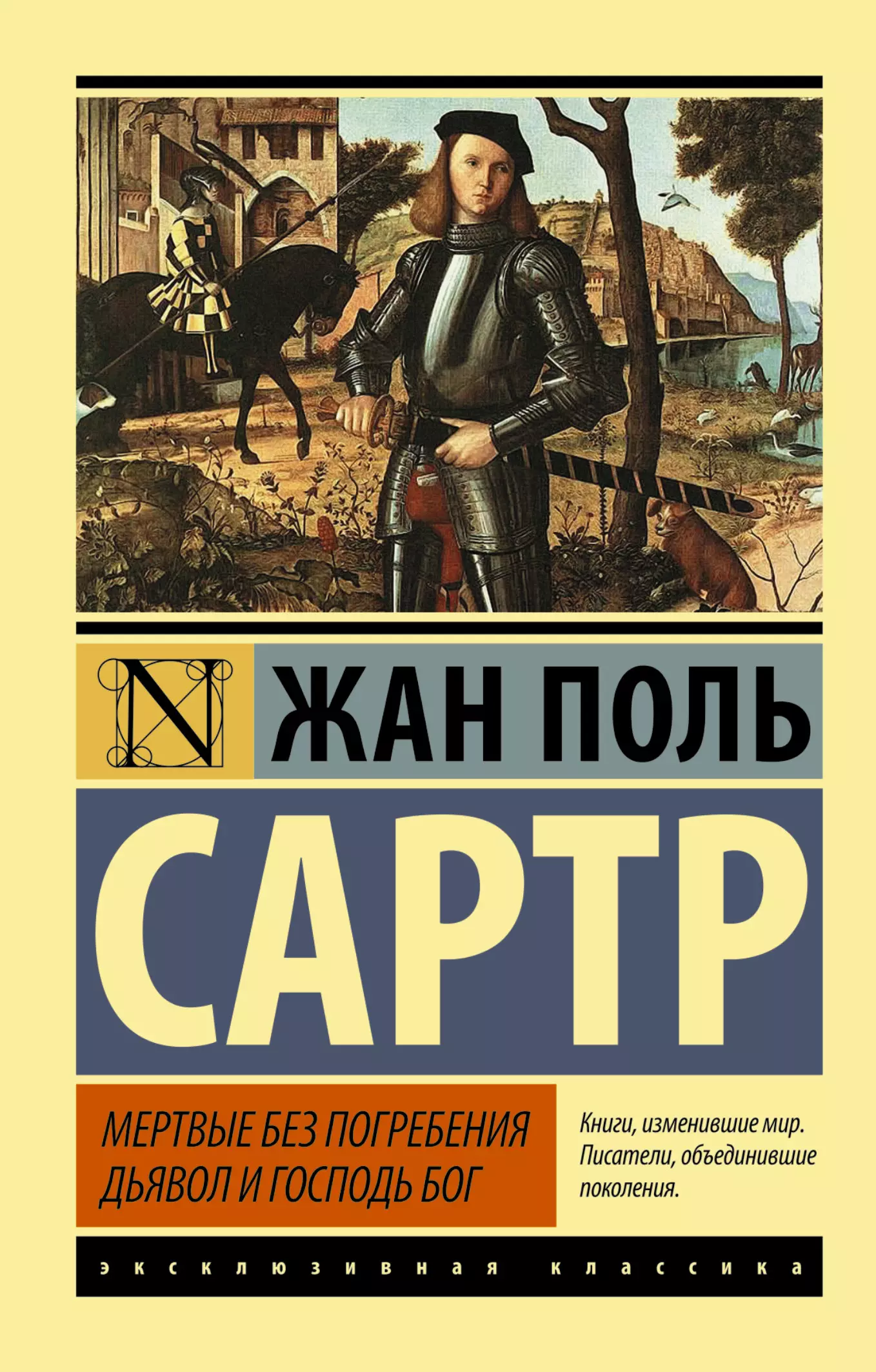 N

ЖАН ПОЛЬ

САРТР

МЕРТВЫЕ БЕЗ ПОГРЕБЕНИЯ
ДЬЯВОЛ И ГОСПОДЬ БОГ

Книги, изменившие мир. Писатели, объединившие поколения.

эксклюзивная классика